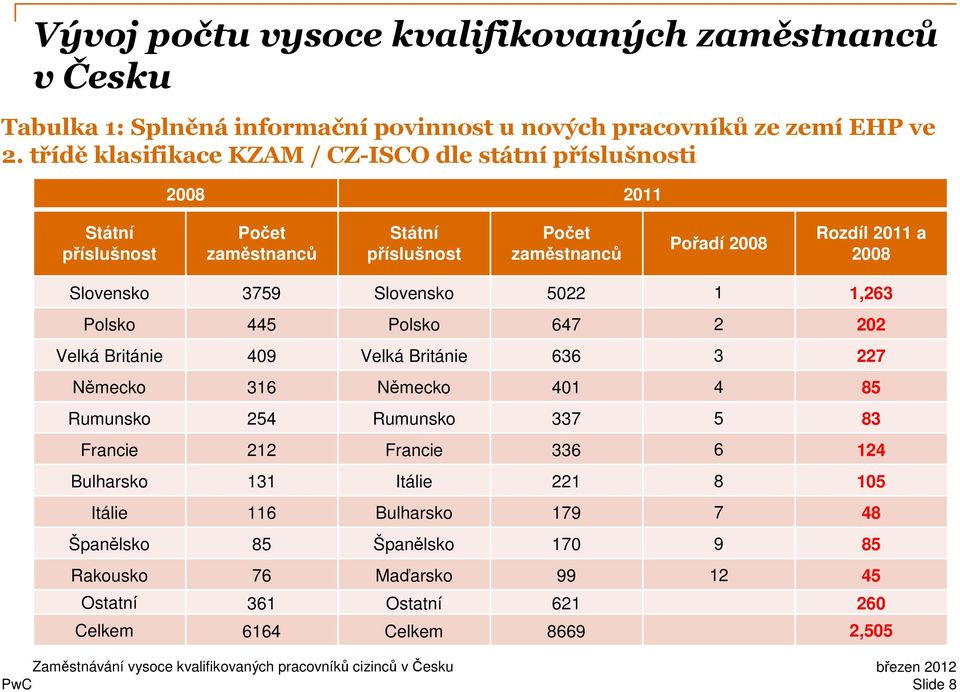 Vývoj počtu vysoce kvalifikovaných zaměstnanců v Česku

Tabulka 1: Splněná informační povinnost u nových pracovníků ze zemí EHP ve 2. třídě klasifikace KZAM / CZ-ISCO dle státní příslušnosti

| 2008 | | 2011 | | | |
|---|---|---|---|---|---|
| Státní příslušnost | Počet zaměstnanců | Státní příslušnost | Počet zaměstnanců | Pořadí 2008 | Rozdíl 2011 a 2008 |
| Slovensko | 3759 | Slovensko | 5022 | 1 | 1,263 |
| Polsko | 445 | Polsko | 647 | 2 | 202 |
| Velká Británie | 409 | Velká Británie | 636 | 3 | 227 |
| Německo | 316 | Německo | 401 | 4 | 85 |
| Rumunsko | 254 | Rumunsko | 337 | 5 | 83 |
| Francie | 212 | Francie | 336 | 6 | 124 |
| Bulharsko | 131 | Itálie | 221 | 8 | 105 |
| Itálie | 116 | Bulharsko | 179 | 7 | 48 |
| Španělsko | 85 | Španělsko | 170 | 9 | 85 |
| Rakousko | 76 | Maďarsko | 99 | 12 | 45 |
| Ostatní | 361 | Ostatní | 621 | | 260 |
| Celkem | 6164 | Celkem | 8669 | | 2,505 |

Zaměstnávání vysoce kvalifikovaných pracovníků cizinců v Česku
březen 2012
PwC
Slide 8